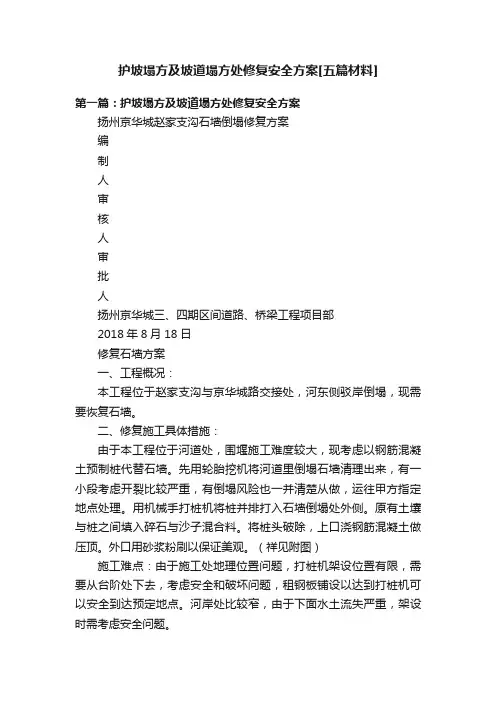 护坡塌方及坡道塌方处修复安全方案[五篇材料]

第一篇：护坡塌方及坡道塌方处修复安全方案

扬州京华城赵家支沟石墙倒塌修复方案

编

制

人

审

核

人

审

批

人

扬州京华城三、四期区间道路、桥梁工程项目部

2018 年 8 月 18 日

修复石墙方案

一、工程概况：

本工程位于赵家支沟与京华城路交接处，河东侧驳岸倒塌，现需要恢复石墙。

二、修复施工具体措施：

由于本工程位于河道处，围堰施工难度较大，现考虑以钢筋混凝土预制桩代替石墙。先用轮胎挖机将河道里倒塌石墙清理出来，有一小段考虑开裂比较严重，有倒塌风险也一并清楚从做，运往甲方指定地点处理。用机械手打桩机将桩并排打入石墙倒塌处外侧。原有土壤与桩之间填入碎石与沙子混合料。将桩头破除，上口浇钢筋混凝土做压顶。外口用砂浆粉刷以保证美观。（祥见附图）

施工难点：由于施工处地理位置问题，打桩机架设位置有限，需要从台阶处下去，考虑安全和破坏问题，租钢板铺设以达到打桩机可以安全到达预定地点。河岸处比较窄，由于下面水土流失严重，架设时需考虑安全问题。